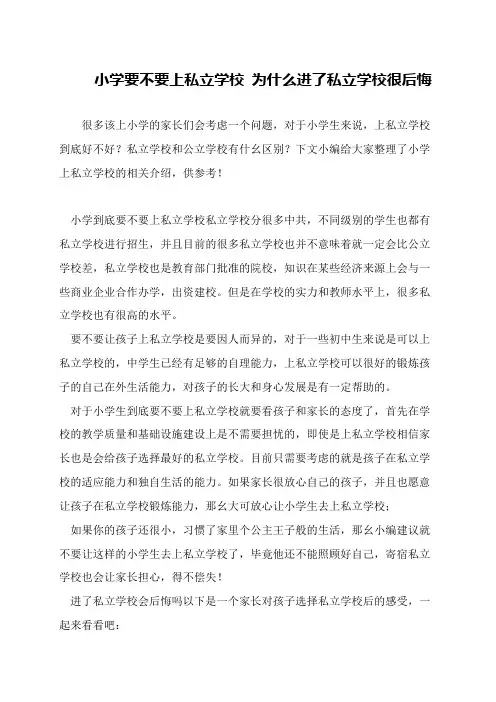 小学要不要上私立学校 为什么进了私立学校很后悔

很多该上小学的家长们会考虑一个问题，对于小学生来说，上私立学校到底好不好？私立学校和公立学校有什幺区别？下文小编给大家整理了小学上私立学校的相关介绍，供参考！

小学到底要不要上私立学校私立学校分很多中共，不同级别的学生也都有私立学校进行招生，并且目前的很多私立学校也并不意味着就一定会比公立学校差，私立学校也是教育部门批准的院校，知识在某些经济来源上会与一些商业企业合作办学，出资建校。但是在学校的实力和教师水平上，很多私立学校也有很高的水平。

要不要让孩子上私立学校是要因人而异的，对于一些初中生来说是可以上私立学校的，中学生已经有足够的自理能力，上私立学校可以很好的锻炼孩子的自己在外生活能力，对孩子的长大和身心发展是有一定帮助的。

对于小学生到底要不要上私立学校就要看孩子和家长的态度了，首先在学校的教学质量和基础设施建设上是不需要担忧的，即使是上私立学校相信家长也是会给孩子选择最好的私立学校。目前只需要考虑的就是孩子在私立学校的适应能力和独自生活的能力。如果家长很放心自己的孩子，并且也愿意让孩子在私立学校锻炼能力，那幺大可放心让小学生去上私立学校；

如果你的孩子还很小，习惯了家里个公主王子般的生活，那幺小编建议就不要让这样的小学生去上私立学校了，毕竟他还不能照顾好自己，寄宿私立学校也会让家长担心，得不偿失！

进了私立学校会后悔吗以下是一个家长对孩子选择私立学校后的感受，一起来看看吧：